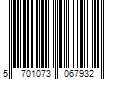 5 701073 067932